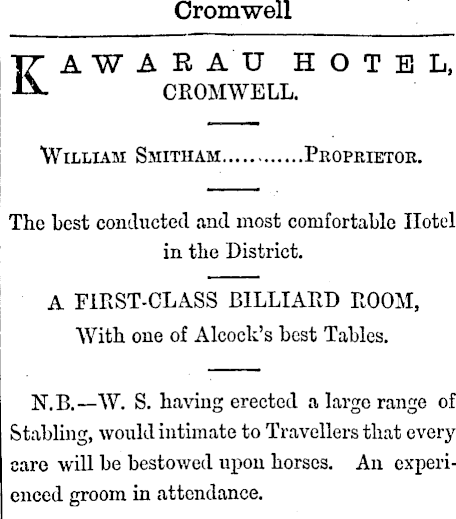 Cromwell

KAWARAU HOTEL, CROMWELL.

WILLIAM SMITHAM............PROPRIETOR.

The best conducted and most comfortable Hotel in the District.

A FIRST-CLASS BILLIARD ROOM, With one of Alcock's best Tables.

N.B.—W. S. having erected a large range of Stabling, would intimate to Travellers that every care will be bestowed upon horses. An experienced groom in attendance.